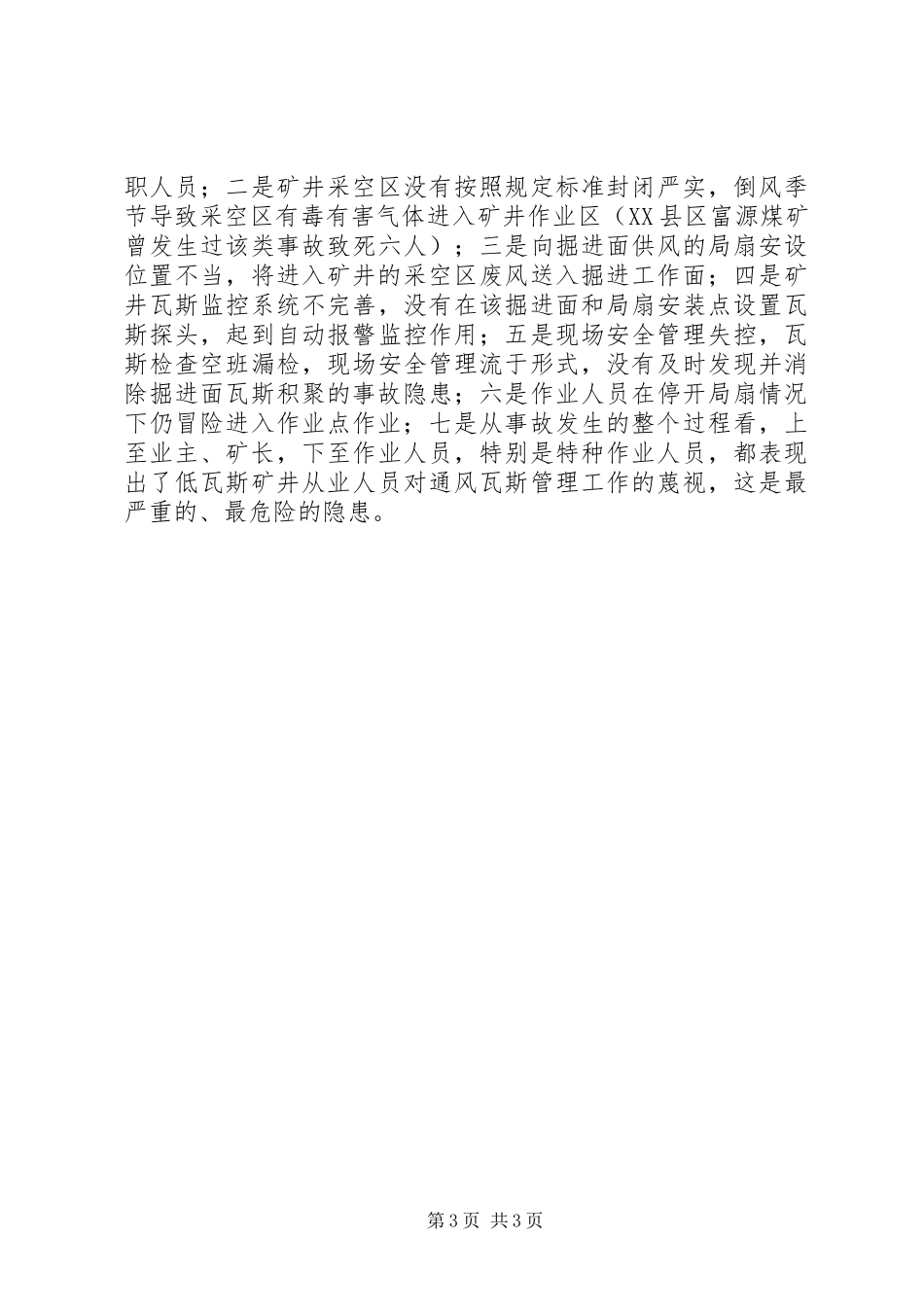 职人员；二是矿井采空区没有按照规定标准封闭严实，倒风季节导致采空区有毒有害气体进入矿井作业区（XX县区富源煤矿曾发生过该类事故致死六人）；三是向掘进面供风的局扇安设位置不当，将进入矿井的采空区废风送入掘进工作面；四是矿井瓦斯监控系统不完善，没有在该掘进面和局扇安装点设置瓦斯探头，起到自动报警监控作用；五是现场安全管理失控，瓦斯检查空班漏检，现场安全管理流于形式，没有及时发现并消除掘进面瓦斯积聚的事故隐患；六是作业人员在停开局扇情况下仍冒险进入作业点作业；七是从事故发生的整个过程看，上至业主、矿长，下至作业人员，特别是特种作业人员，都表现出了低瓦斯矿井从业人员对通风瓦斯管理工作的蔑视，这是最严重的、最危险的隐患。

第3页 共3页